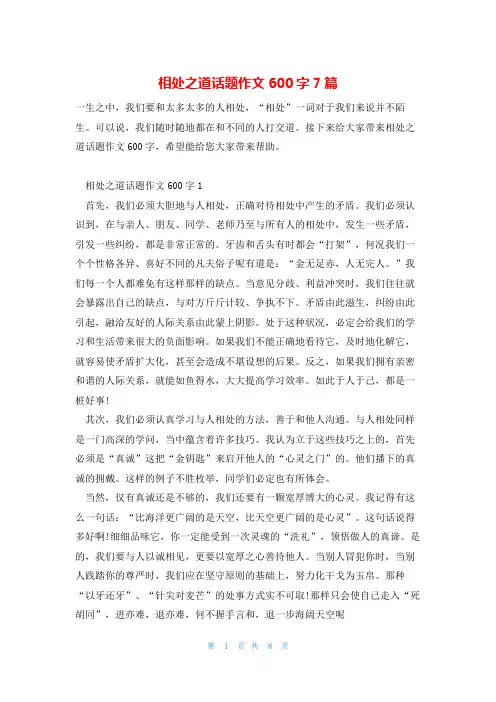 相处之道话题作文 600 字 7 篇

一生之中，我们要和太多太多的人相处，“相处”一词对于我们来说并不陌生。可以说，我们随时随地都在和不同的人打交道。接下来给大家带来相处之道话题作文 600 字，希望能给您大家带来帮助。

相处之道话题作文 600 字 1

首先，我们必须大胆地与人相处，正确对待相处中产生的矛盾。我们必须认识到，在与亲人、朋友、同学、老师乃至与所有人的相处中，发生一些矛盾，引发一些纠纷，都是非常正常的。牙齿和舌头有时都会“打架”，何况我们一个个性格各异、喜好不同的凡夫俗子呢有道是：“金无足赤，人无完人。”我们每一个人都难免有这样那样的缺点。当意见分歧、利益冲突时，我们往往就会暴露出自己的缺点，与对方斤斤计较、争执不下。矛盾由此滋生，纠纷由此引起，融洽友好的人际关系由此蒙上阴影。处于这种状况，必定会给我们的学习和生活带来很大的负面影响。如果我们不能正确地看待它，及时地化解它，就容易使矛盾扩大化，甚至会造成不堪设想的后果。反之，如果我们拥有亲密和谐的人际关系，就能如鱼得水，大大提高学习效率。如此于人于己，都是一桩好事！

其次，我们必须认真学习与人相处的方法，善于和他人沟通。与人相处同样是一门高深的学问，当中蕴含着许多技巧。我认为立于这些技巧之上的，首先必须是“真诚”这把“金钥匙”来启开他人的“心灵之门”的。他们播下的真诚的拥戴。这样的例子不胜枚举，同学们必定也有所体会。

当然，仅有真诚还是不够的，我们还要有一颗宽厚博大的心灵。我记得有这么一句话：“比海洋更广阔的是天空，比天空更广阔的是心灵”。这句话说得多好啊！细细品味它，你一定能受到一次灵魂的“洗礼”，领悟做人的真谛。是的，我们要与人以诚相见，更要以宽厚之心善待他人。当别人冒犯你时，当别人践踏你的尊严时，我们应在坚守原则的基础上，努力化干戈为玉帛。那种“以牙还牙”、“针尖对麦芒”的处事方式实不可取！那样只会使自己走入“死胡同”，进亦难，退亦难，何不握手言和，退一步海阔天空呢

第 1 页 共 8 页